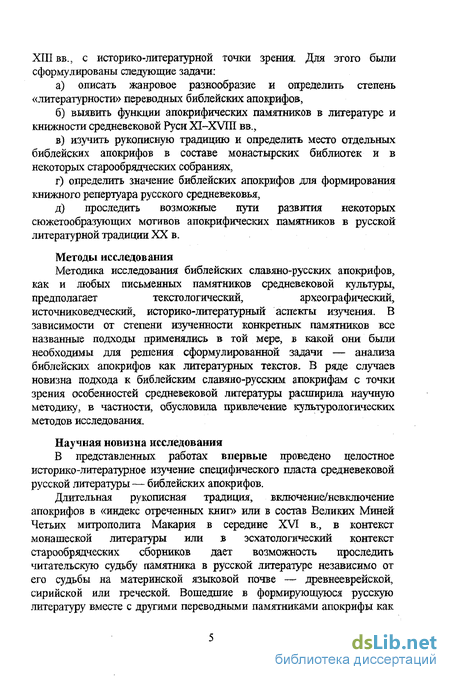 XIII вв., с историко-литературной точки зрения. Для этого были сформулированы следующие задачи:

а) описать жанровое разнообразие и определить степень «литературности» переводных библейских апокрифов,

б) выявить функции апокрифических памятников в литературе и книжности средневековой Руси XI–XVIII вв.,

в) изучить рукописную традицию и определить место отдельных библейских апокрифов в составе монастырских библиотек и в некоторых старообрядческих собраниях,

г) определить значение библейских апокрифов для формирования книжного репертуара русского средневековья,

д) проследить возможные пути развития некоторых сюжетообразующих мотивов апокрифических памятников в русской литературной традиции XX в.

Методы исследования

Методика исследования библейских славяно-русских апокрифов, как и любых письменных памятников средневековой культуры, предполагает текстологический, археографический, источниковедческий, историко-литературный аспекты изучения. В зависимости от степени изученности конкретных памятников все названные подходы применялись в той мере, в какой они были необходимы для решения сформулированной задачи — анализа библейских апокрифов как литературных текстов. В ряде случаев новизна подхода к библейским славяно-русским апокрифам с точки зрения особенностей средневековой литературы расширила научную методику, в частности, обусловила привлечение культурологических методов исследования.

Научная новизна исследования

В представленных работах впервые проведено целостное историко-литературное изучение специфического пласта средневековой русской литературы — библейских апокрифов.

Длительная рукописная традиция, включение/невключение апокрифов в «индекс отреченных книг» или в состав Великих Миней Четьих митрополита Макария в середине XVI в., в контекст монашеской литературы или в эсхатологический контекст старообрядческих сборников дает возможность проследить читательскую судьбу памятника в русской литературе независимо от его судьбы на материнской языковой почве — древнееврейской, сирийской или греческой. Вошедшие в формирующуюся русскую литературу вместе с другими переводными памятниками апокрифы как

5

dsLib.net
библиотека диссертаций